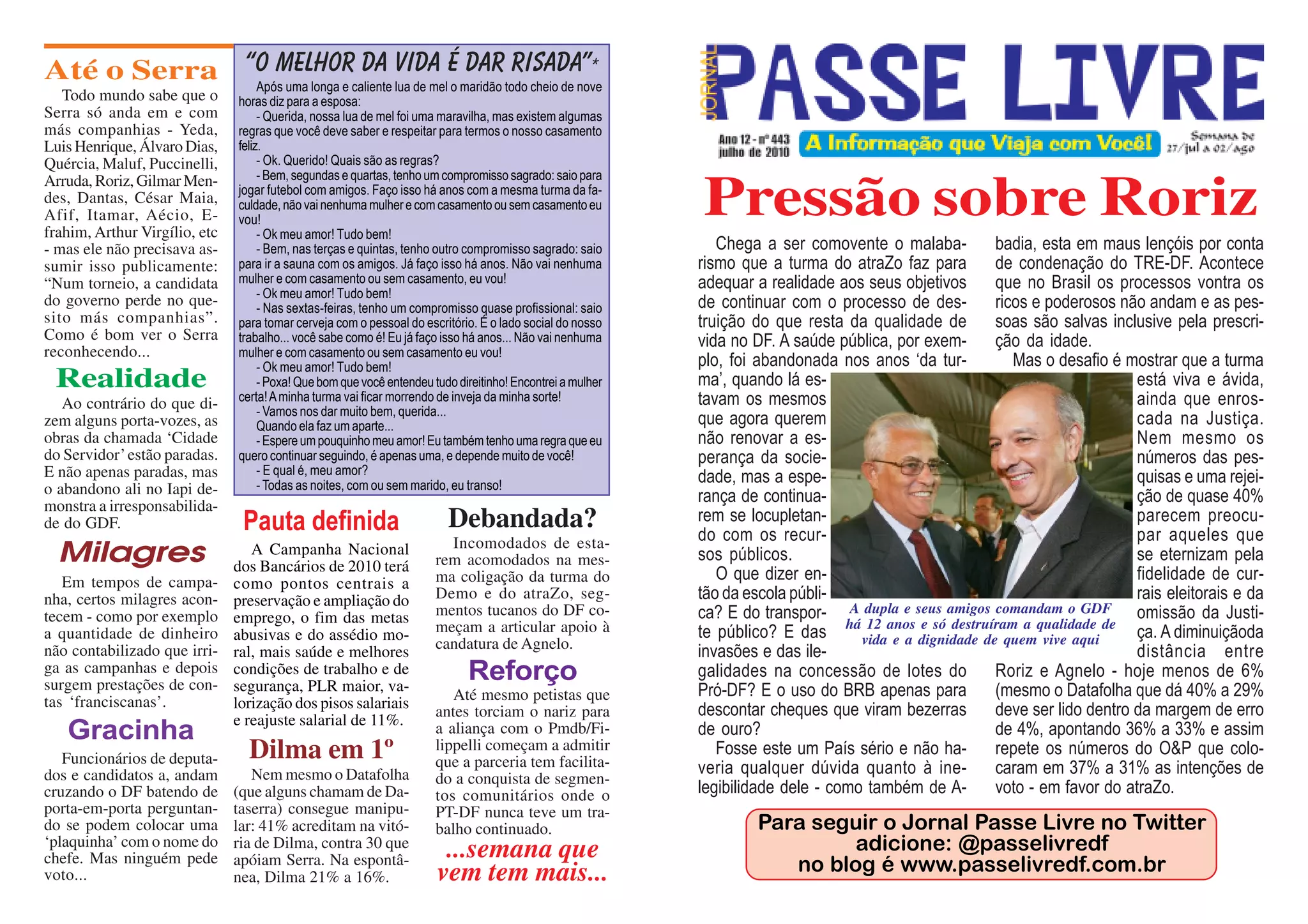 Até o Serra

Todo mundo sabe que o Serra só anda em e com más companhias - Yeda, Luis Henrique, Álvaro Dias, Quércia, Maluf, Puccinelli, Arruda, Roriz, Gilmar Mendes, Dantas, César Maia, Afif, Itamar, Aécio, Efrahim, Arthur Virgílio, etc - mas ele não precisava assumir isso publicamente: “Num torneio, a candidata do governo perde no quesito más companhias”. Como é bom ver o Serra reconhecendo...

Realidade

Ao contrário do que dizem alguns porta-vozes, as obras da chamada ‘Cidade do Servidor’ estão paradas. E não apenas paradas, mas o abandono ali no Iapi demonstra a irresponsabilidade do GDF.

Milagres

Em tempos de campanha, certos milagres acontecem - como por exemplo a quantidade de dinheiro não contabilizado que irriga as campanhas e depois surgem prestações de contas ‘franciscanas’.

Gracinha

Funcionários de deputados e candidatos a, andam cruzando o DF batendo de porta-em-porta perguntando se podem colocar uma ‘plaquinha’ com o nome do chefe. Mas ninguém pede voto...

“O MELHOR DA VIDA É DAR RISADA”*

Após uma longa e caliente lua de mel o maridão todo cheio de nove horas diz para a esposa:
- Querida, nossa lua de mel foi uma maravilha, mas existem algumas regras que você deve saber e respeitar para termos o nosso casamento feliz.
- Ok. Querido! Quais são as regras?
- Bem, segundas e quartas, tenho um compromisso sagrado: saio para jogar futebol com amigos. Faço isso há anos com a mesma turma da faculdade, não vai nenhuma mulher e com casamento ou sem casamento eu vou!
- Ok meu amor! Tudo bem!
- Bem, nas terças e quintas, tenho outro compromisso sagrado: saio para ir a sauna com os amigos. Já faço isso há anos. Não vai nenhuma mulher e com casamento ou sem casamento, eu vou!
- Ok meu amor! Tudo bem!
- Nas sextas-feiras, tenho um compromisso quase profissional: saio para tomar cerveja com o pessoal do escritório. É o lado social do nosso trabalho... você sabe como é! Eu já faço isso há anos... Não vai nenhuma mulher e com casamento ou sem casamento eu vou!
- Ok meu amor! Tudo bem!
- Poxa! Que bom que você entendeu tudo direitinho! Encontrei a mulher certa! A minha turma vai ficar morrendo de inveja da minha sorte!
- Vamos nos dar muito bem, querida...
Quando ela faz um aparte...
- Espere um pouquinho meu amor! Eu também tenho uma regra que eu quero continuar seguindo, é apenas uma, e depende muito de você!
- E qual é, meu amor?
- Todas as noites, com ou sem marido, eu transo!

Pauta definida

A Campanha Nacional dos Bancários de 2010 terá como pontos centrais a preservação e ampliação do emprego, o fim das metas abusivas e do assédio moral, mais saúde e melhores condições de trabalho e de segurança, PLR maior, valorização dos pisos salariais e reajuste salarial de 11%.

Dilma em 1º

Nem mesmo o Datafolha (que alguns chamam de Dataserra) consegue manipular: 41% acreditam na vitória de Dilma, contra 30 que apóiam Serra. Na espontânea, Dilma 21% a 16%.

Debandada?

Incomodados de estarem acomodados na mesma coligação da turma do Demo e do atraZo, segmentos tucanos do DF começam a articular apoio à candatura de Agnelo.

Reforço

Até mesmo petistas que antes torciam o nariz para a aliança com o Pmdb/Filippelli começam a admitir que a parceria tem facilitado a conquista de segmentos comunitários onde o PT-DF nunca teve um trabalho continuado.

...semana que vem tem mais...

JORNAL PASSE LIVRE

Ano 12 - nº 443 julho de 2010

A Informação que Viaja com Você!

Semana de 27/jul a 02/ago

Pressão sobre Roriz

Chega a ser comovente o malabarismo que a turma do atraZo faz para adequar a realidade aos seus objetivos de continuar com o processo de destruição do que resta da qualidade de vida no DF. A saúde pública, por exemplo, foi abandonada nos anos ‘da turma’, quando lá estavam os mesmos que agora querem não renovar a esperança da sociedade, mas a esperança de continuarem se locupletando com os recursos públicos.

O que dizer então da escola pública? E do transporte público? E das invasões e das ilegalidades na concessão de lotes do Pró-DF? E o uso do BRB apenas para descontar cheques que viram bezerras de ouro?

Fosse este um País sério e não haveria qualquer dúvida quanto à inelegibilidade dele - como também de Abadia, esta em maus lençóis por conta de condenação do TRE-DF. Acontece que no Brasil os processos vontra os ricos e poderosos não andam e as pessoas são salvas inclusive pela prescrição da idade.

Mas o desafio é mostrar que a turma está viva e ávida, ainda que enroscada na Justiça. Nem mesmo os números das pesquisas e uma rejeição de quase 40% parecem preocupar aqueles que se eternizam pela fidelidade de currais eleitorais e da omissão da Justiça. A diminuiçãoda distância entre Roriz e Agnelo - hoje menos de 6% (mesmo o Datafolha que dá 40% a 29% deve ser lido dentro da margem de erro de 4%, apontando 36% a 33% e assim repete os números do O&P que colocaram em 37% a 31% as intenções de voto - em favor do atraZo.

A dupla e seus amigos comandam o GDF há 12 anos e só destruíram a qualidade de vida e a dignidade de quem vive aqui

Para seguir o Jornal Passe Livre no Twitter adicione: @passelivredf no blog é www.passelivredf.com.br